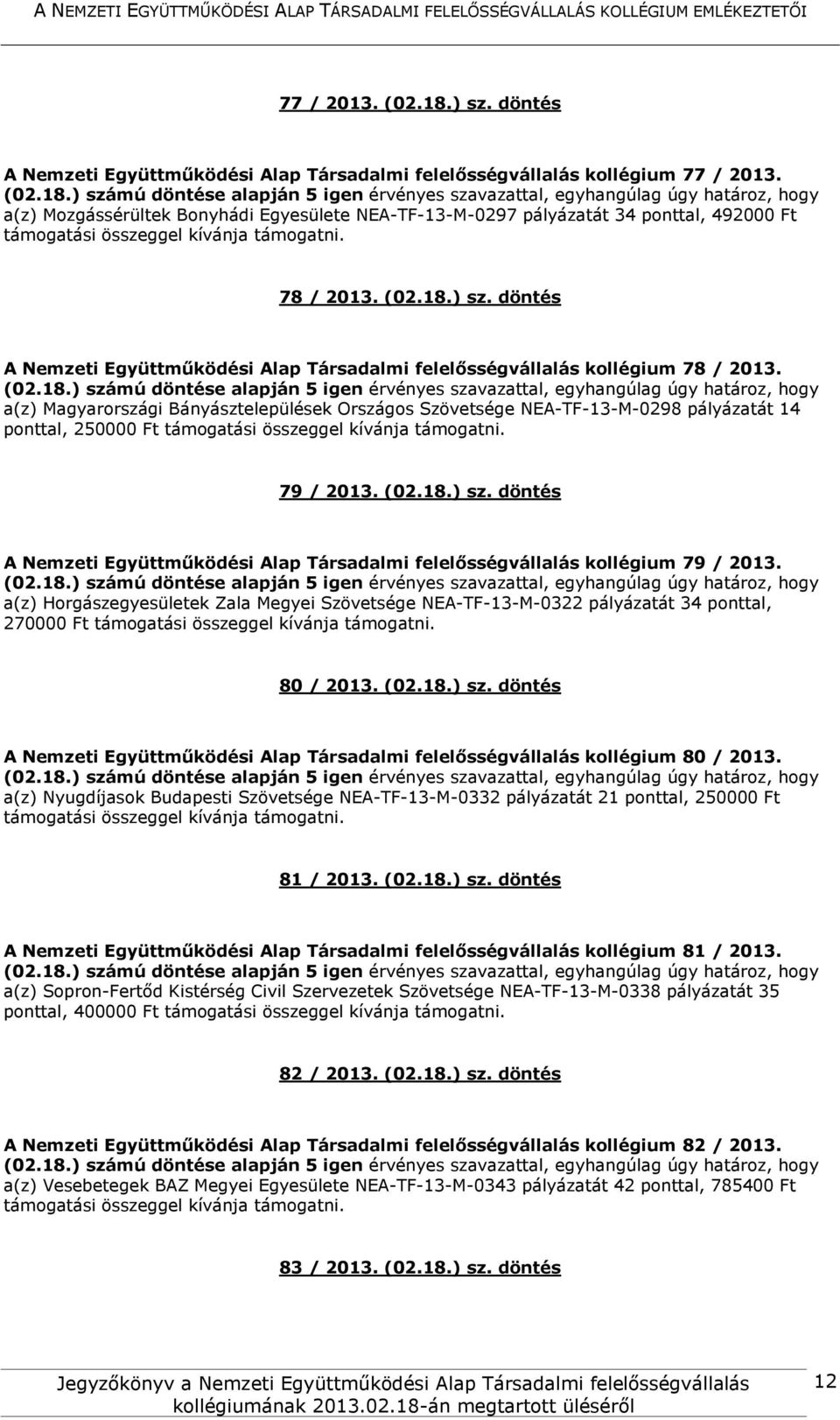 A NEMZETI EGYÜTTMŰKÖDÉSI ALAP TÁRSADALMI FELELŐSSÉGVÁLLALÁS KOLLÉGIUM EMLÉKEZTETŐI

77 / 2013. (02.18.) sz. döntés

A Nemzeti Együttműködési Alap Társadalmi felelősségvállalás kollégium 77 / 2013. (02.18.) számú döntése alapján 5 igen érvényes szavazattal, egyhangúlag úgy határoz, hogy a(z) Mozgássérültek Bonyhádi Egyesülete NEA-TF-13-M-0297 pályázatát 34 ponttal, 492000 Ft támogatási összeggel kívánja támogatni.

78 / 2013. (02.18.) sz. döntés

A Nemzeti Együttműködési Alap Társadalmi felelősségvállalás kollégium 78 / 2013. (02.18.) számú döntése alapján 5 igen érvényes szavazattal, egyhangúlag úgy határoz, hogy a(z) Magyarországi Bányásztelepülések Országos Szövetsége NEA-TF-13-M-0298 pályázatát 14 ponttal, 250000 Ft támogatási összeggel kívánja támogatni.

79 / 2013. (02.18.) sz. döntés

A Nemzeti Együttműködési Alap Társadalmi felelősségvállalás kollégium 79 / 2013. (02.18.) számú döntése alapján 5 igen érvényes szavazattal, egyhangúlag úgy határoz, hogy a(z) Horgászegyesületek Zala Megyei Szövetsége NEA-TF-13-M-0322 pályázatát 34 ponttal, 270000 Ft támogatási összeggel kívánja támogatni.

80 / 2013. (02.18.) sz. döntés

A Nemzeti Együttműködési Alap Társadalmi felelősségvállalás kollégium 80 / 2013. (02.18.) számú döntése alapján 5 igen érvényes szavazattal, egyhangúlag úgy határoz, hogy a(z) Nyugdíjasok Budapesti Szövetsége NEA-TF-13-M-0332 pályázatát 21 ponttal, 250000 Ft támogatási összeggel kívánja támogatni.

81 / 2013. (02.18.) sz. döntés

A Nemzeti Együttműködési Alap Társadalmi felelősségvállalás kollégium 81 / 2013. (02.18.) számú döntése alapján 5 igen érvényes szavazattal, egyhangúlag úgy határoz, hogy a(z) Sopron-Fertőd Kistérség Civil Szervezetek Szövetsége NEA-TF-13-M-0338 pályázatát 35 ponttal, 400000 Ft támogatási összeggel kívánja támogatni.

82 / 2013. (02.18.) sz. döntés

A Nemzeti Együttműködési Alap Társadalmi felelősségvállalás kollégium 82 / 2013. (02.18.) számú döntése alapján 5 igen érvényes szavazattal, egyhangúlag úgy határoz, hogy a(z) Vesebetegek BAZ Megyei Egyesülete NEA-TF-13-M-0343 pályázatát 42 ponttal, 785400 Ft támogatási összeggel kívánja támogatni.

83 / 2013. (02.18.) sz. döntés

Jegyzőkönyv a Nemzeti Együttműködési Alap Társadalmi felelősségvállalás kollégiumának 2013.02.18-án megtartott üléséről

12